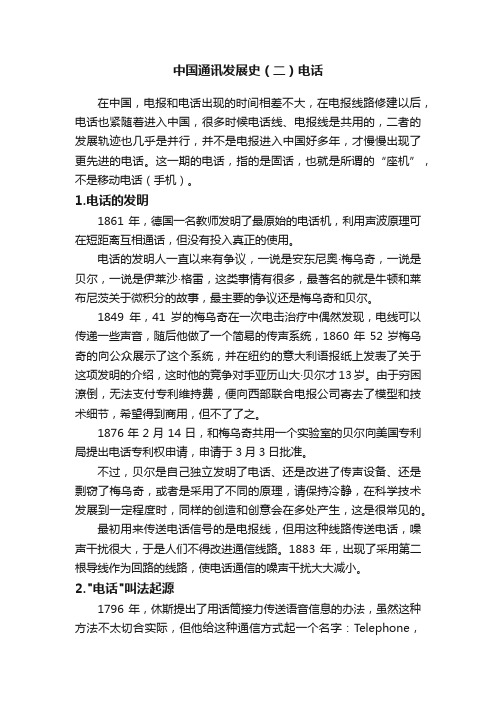 中国通讯发展史（二）电话

在中国，电报和电话出现的时间相差不大，在电报线路修建以后，电话也紧随着进入中国，很多时候电话线、电报线是共用的，二者的发展轨迹也几乎是并行，并不是电报进入中国好多年，才慢慢出现了更先进的电话。这一期的电话，指的是固话，也就是所谓的“座机”，不是移动电话（手机）。

1.电话的发明

1861 年，德国一名教师发明了最原始的电话机，利用声波原理可在短距离互相通话，但没有投入真正的使用。

电话的发明人一直以来有争议，一说是安东尼奥·梅乌奇，一说是贝尔，一说是伊莱沙·格雷，这类事情有很多，最著名的就是牛顿和莱布尼茨关于微积分的故事，最主要的争议还是梅乌奇和贝尔。

1849 年，41 岁的梅乌奇在一次电击治疗中偶然发现，电线可以传递一些声音，随后他做了一个简易的传声系统，1860 年 52 岁梅乌奇的向公众展示了这个系统，并在纽约的意大利语报纸上发表了关于这项发明的介绍，这时他的竞争对手亚历山大·贝尔才 13 岁。由于穷困潦倒，无法支付专利维持费，便向西部联合电报公司寄去了模型和技术细节，希望得到商用，但不了了之。

1876 年 2 月 14 日，和梅乌奇共用一个实验室的贝尔向美国专利局提出电话专利权申请，申请于 3 月 3 日批准。

不过，贝尔是自己独立发明了电话、还是改进了传声设备、还是剽窃了梅乌奇，或者是采用了不同的原理，请保持冷静，在科学技术发展到一定程度时，同样的创造和创意会在多处产生，这是很常见的。

最初用来传送电话信号的是电报线，但用这种线路传送电话，噪声干扰很大，于是人们不得改进通信线路。1883 年，出现了采用第二根导线作为回路的线路，使电话通信的噪声干扰大大减小。

2."电话"叫法起源

1796 年，休斯提出了用话筒接力传送语音信息的办法，虽然这种方法不太切合实际，但他给这种通信方式起一个名字：Telephone，